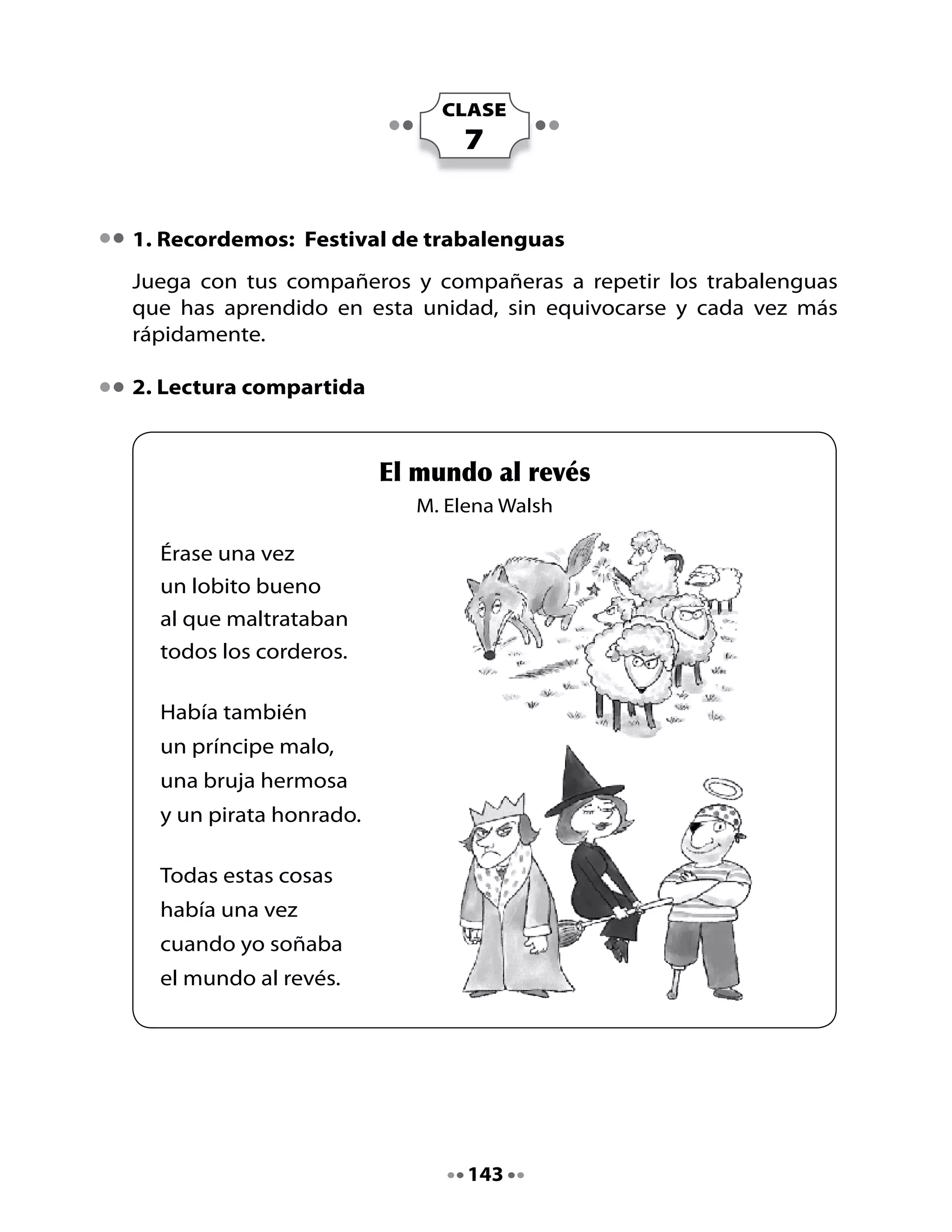 CLASE
7

1. Recordemos: Festival de trabalenguas

Juega con tus compañeros y compañeras a repetir los trabalenguas que has aprendido en esta unidad, sin equivocarse y cada vez más rápidamente.

2. Lectura compartida

El mundo al revés
M. Elena Walsh

Érase una vez
un lobito bueno
al que maltrataban
todos los corderos.

Había también
un príncipe malo,
una bruja hermosa
y un pirata honrado.

Todas estas cosas
había una vez
cuando yo soñaba
el mundo al revés.

143